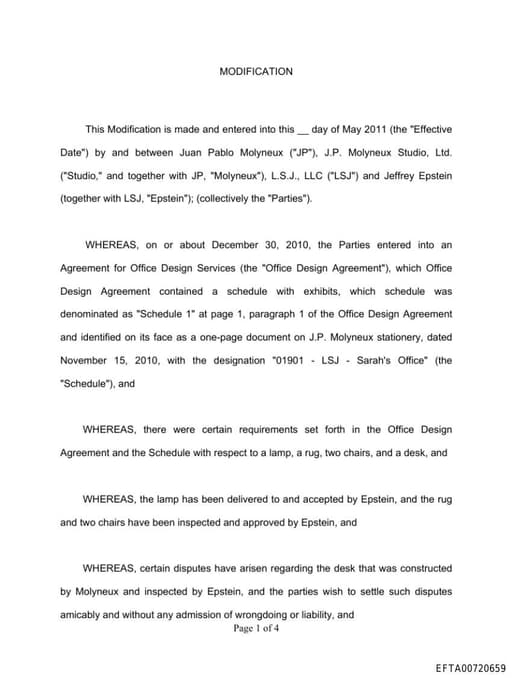 MODIFICATION

This Modification is made and entered into this __ day of May 2011 (the "Effective Date") by and between Juan Pablo Molyneux ("JP"), J.P. Molyneux Studio, Ltd. ("Studio," and together with JP, "Molyneux"), L.S.J., LLC ("LSJ") and Jeffrey Epstein (together with LSJ, "Epstein"); (collectively the "Parties").

WHEREAS, on or about December 30, 2010, the Parties entered into an Agreement for Office Design Services (the "Office Design Agreement"), which Office Design Agreement contained a schedule with exhibits, which schedule was denominated as "Schedule 1" at page 1, paragraph 1 of the Office Design Agreement and identified on its face as a one-page document on J.P. Molyneux stationery, dated November 15, 2010, with the designation "01901 - LSJ - Sarah's Office" (the "Schedule"), and

WHEREAS, there were certain requirements set forth in the Office Design Agreement and the Schedule with respect to a lamp, a rug, two chairs, and a desk, and

WHEREAS, the lamp has been delivered to and accepted by Epstein, and the rug and two chairs have been inspected and approved by Epstein, and

WHEREAS, certain disputes have arisen regarding the desk that was constructed by Molyneux and inspected by Epstein, and the parties wish to settle such disputes amicably and without any admission of wrongdoing or liability, and

Page 1 of 4

EFTA00720659